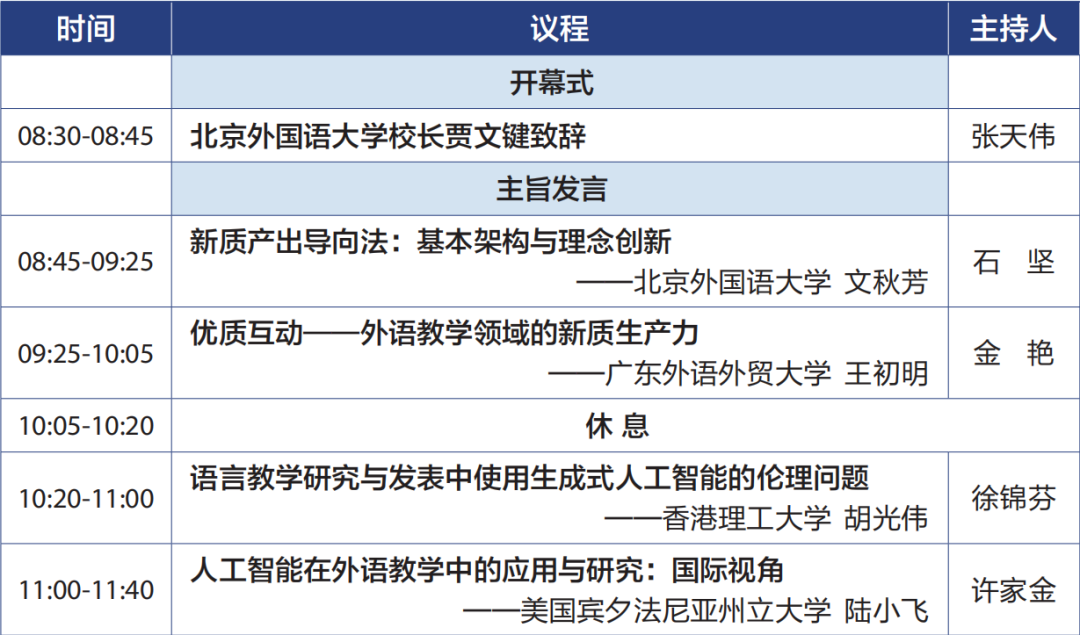 | 时间 | 议程 | 主持人 |
|---|---|---|
| | 开幕式 | |
| 08:30-08:45 | 北京外国语大学校长贾文键致辞 | 张天伟 |
| | 主旨发言 | |
| 08:45-09:25 | 新质产出导向法：基本架构与理念创新 ——北京外国语大学 文秋芳 | 石 坚 |
| 09:25-10:05 | 优质互动——外语教学领域的新质生产力 ——广东外语外贸大学 王初明 | 金 艳 |
| 10:05-10:20 | 休 息 | |
| 10:20-11:00 | 语言教学研究与发表中使用生成式人工智能的伦理问题 ——香港理工大学 胡光伟 | 徐锦芬 |
| 11:00-11:40 | 人工智能在外语教学中的应用与研究：国际视角 ——美国宾夕法尼亚州立大学 陆小飞 | 许家金 |